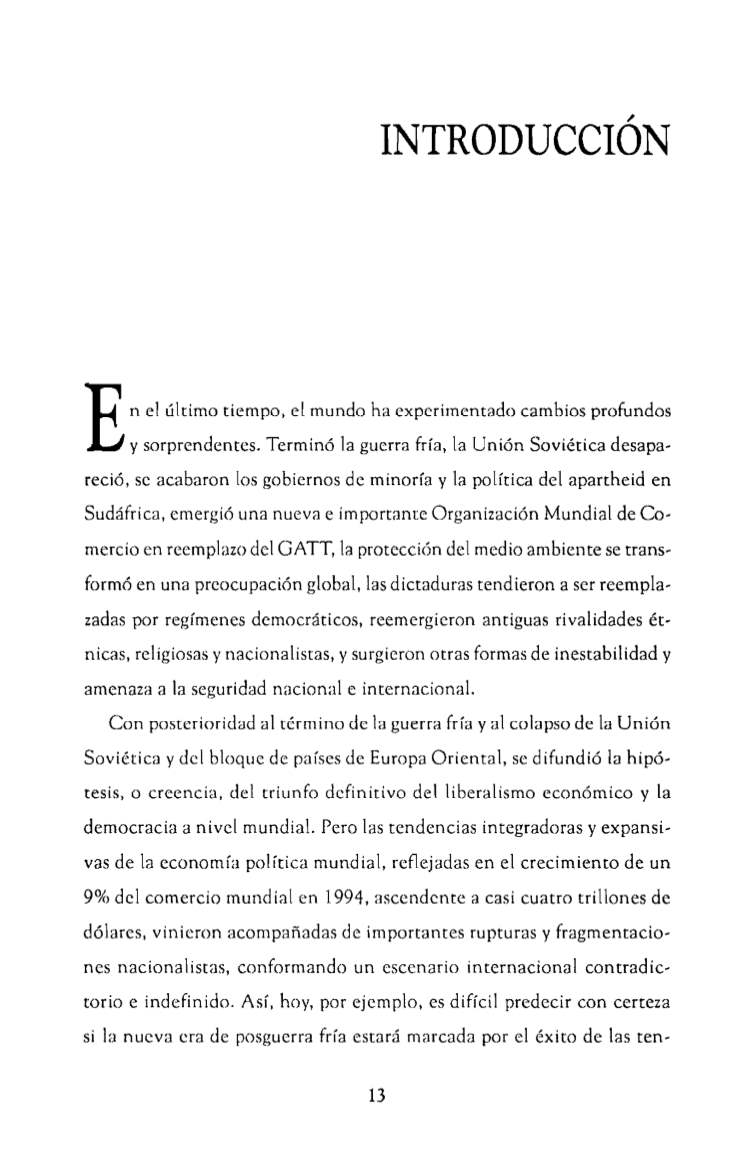 INTRODUCCIÓN

En el último tiempo, el mundo ha experimentado cambios profundos y sorprendentes. Terminó la guerra fría, la Unión Soviética desapareció, se acabaron los gobiernos de minoría y la política del apartheid en Sudáfrica, emergió una nueva e importante Organización Mundial de Comercio en reemplazo del GATT, la protección del medio ambiente se transformó en una preocupación global, las dictaduras tendieron a ser reemplazadas por regímenes democráticos, reemergieron antiguas rivalidades étnicas, religiosas y nacionalistas, y surgieron otras formas de inestabilidad y amenaza a la seguridad nacional e internacional.

Con posterioridad al término de la guerra fría y al colapso de la Unión Soviética y del bloque de países de Europa Oriental, se difundió la hipótesis, o creencia, del triunfo definitivo del liberalismo económico y la democracia a nivel mundial. Pero las tendencias integradoras y expansivas de la economía política mundial, reflejadas en el crecimiento de un 9% del comercio mundial en 1994, ascendente a casi cuatro trillones de dólares, vinieron acompañadas de importantes rupturas y fragmentaciones nacionalistas, conformando un escenario internacional contradictorio e indefinido. Así, hoy, por ejemplo, es difícil predecir con certeza si la nueva era de posguerra fría estará marcada por el éxito de las ten-

13